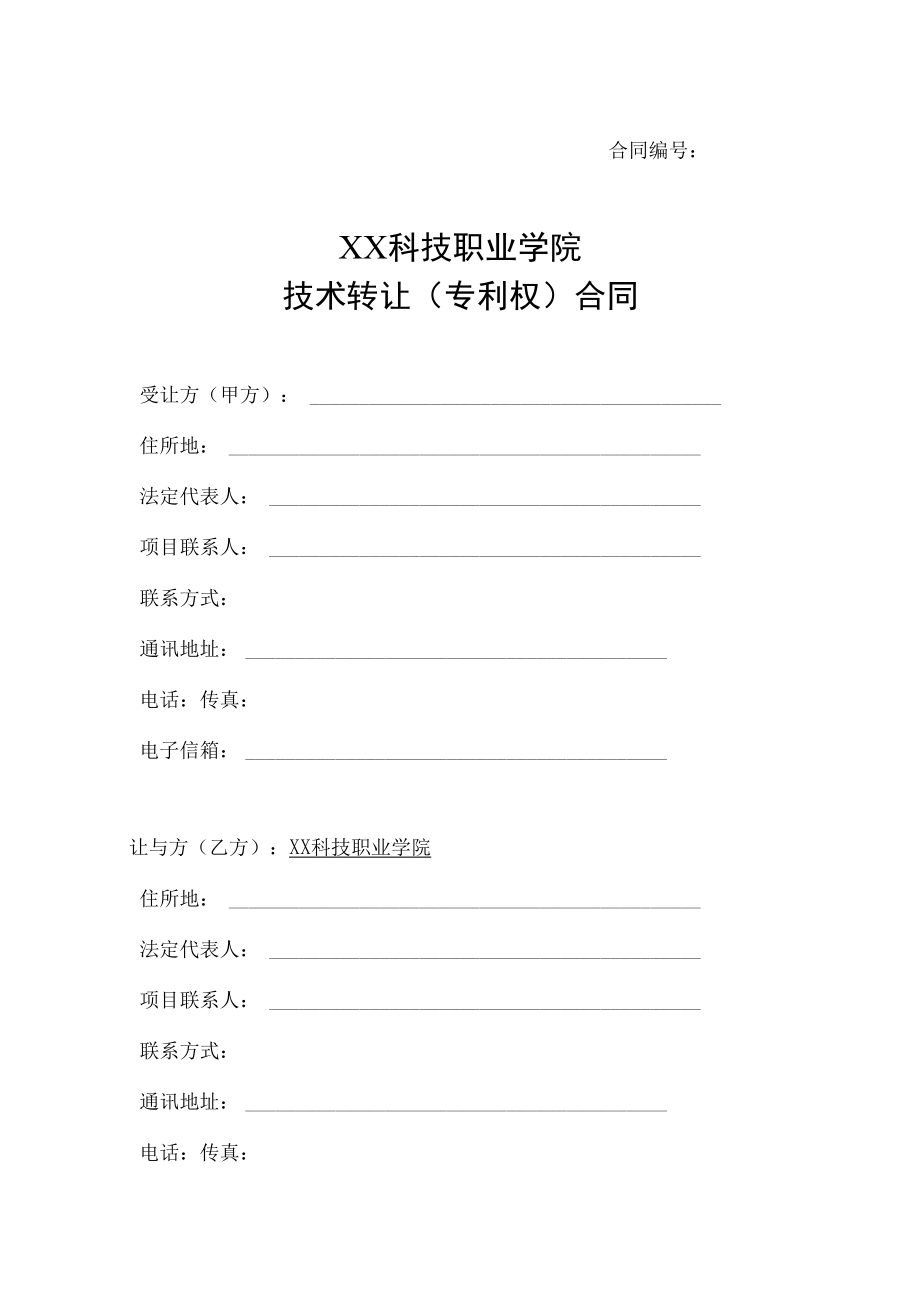 合同编号：

XX科技职业学院
技术转让（专利权）合同

受让方（甲方）：

住所地：

法定代表人：

项目联系人：

联系方式：

通讯地址：

电话：传真：

电子信箱：

让与方（乙方）：XX科技职业学院

住所地：

法定代表人：

项目联系人：

联系方式：

通讯地址：

电话：传真：